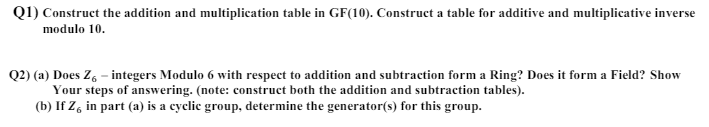 Q1) Construct the addition and multiplication table in GF(10). Construct a table for additive and multiplicative inverse modulo 10.

Q2) (a) Does $Z_6$ – integers Modulo 6 with respect to addition and subtraction form a Ring? Does it form a Field? Show Your steps of answering. (note: construct both the addition and subtraction tables).
(b) If $Z_6$ in part (a) is a cyclic group, determine the generator(s) for this group.